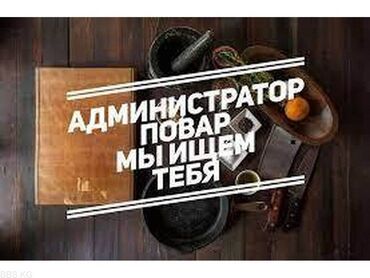 АДМИНИСТРАТОР
ПОВАР
МЫ ИЩЕМ
ТЕБЯ

888.KG